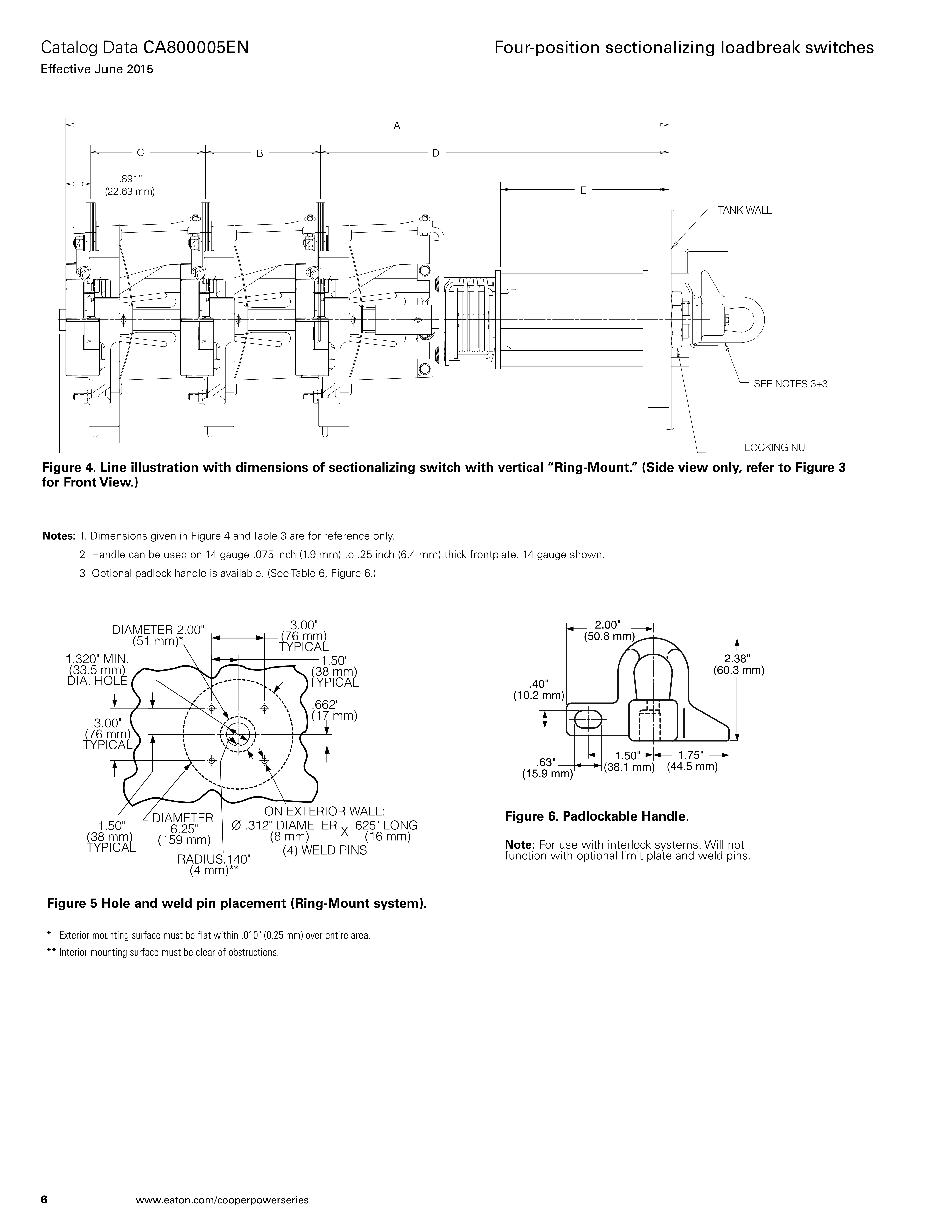 Catalog Data CA800005EN
Effective June 2015

Four-position sectionalizing loadbreak switches

A
C
B
D
.891"
(22.63 mm)
E
TANK WALL
SEE NOTES 3+3
LOCKING NUT

Figure 4. Line illustration with dimensions of sectionalizing switch with vertical "Ring-Mount." (Side view only, refer to Figure 3 for Front View.)

Notes: 1. Dimensions given in Figure 4 and Table 3 are for reference only.

2. Handle can be used on 14 gauge .075 inch (1.9 mm) to .25 inch (6.4 mm) thick frontplate. 14 gauge shown.

3. Optional padlock handle is available. (See Table 6, Figure 6.)

DIAMETER 2.00" (51 mm)*
3.00" (76 mm) TYPICAL
1.320" MIN. (33.5 mm) DIA. HOLE
1.50" (38 mm) TYPICAL
.662" (17 mm)
3.00" (76 mm) TYPICAL
1.50" (38 mm) TYPICAL
DIAMETER 6.25" (159 mm)
ON EXTERIOR WALL:
Ø .312" DIAMETER (8 mm) X 625" LONG (16 mm)
(4) WELD PINS
RADIUS.140" (4 mm)**

Figure 5 Hole and weld pin placement (Ring-Mount system).

* Exterior mounting surface must be flat within .010" (0.25 mm) over entire area.
** Interior mounting surface must be clear of obstructions.

2.00"
(50.8 mm)
2.38"
(60.3 mm)
.40"
(10.2 mm)
.63"
(15.9 mm)
1.50"
(38.1 mm)
1.75"
(44.5 mm)

Figure 6. Padlockable Handle.

Note: For use with interlock systems. Will not function with optional limit plate and weld pins.

6
www.eaton.com/cooperpowerseries